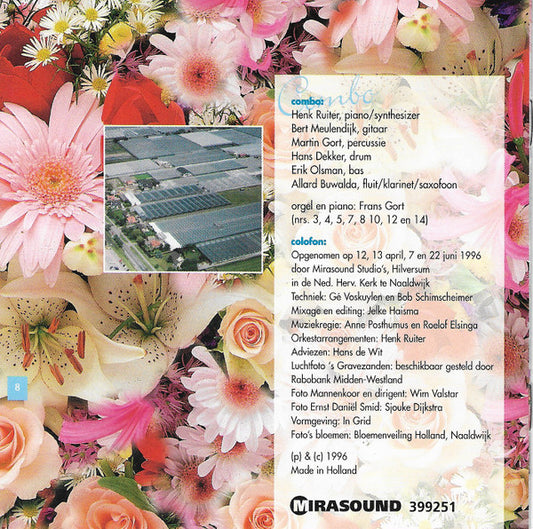 Combo

combo:
Henk Ruiter, piano/synthesizer
Bert Meulendijk, gitaar
Martin Gort, percussie
Hans Dekker, drum
Erik Olsman, bas
Allard Buwalda, fluit/klarinet/saxofoon

orgel en piano: Frans Gort
(nrs. 3, 4, 5, 7, 8 10, 12 en 14)

colofon:
Opgenomen op 12, 13 april, 7 en 22 juni 1996
door Mirasound Studio's, Hilversum
in de Ned. Herv. Kerk te Naaldwijk
Techniek: Gé Voskuylen en Bob Schimscheimer
Mixage en editing: Jelke Haisma
Muziekregie: Anne Posthumus en Roelof Elsinga
Orkestarrangementen: Henk Ruiter
Adviezen: Hans de Wit
Luchtfoto 's Gravezanden: beschikbaar gesteld door
Rabobank Midden-Westland
Foto Mannenkoor en dirigent: Wim Valstar
Foto Ernst Daniël Smid: Sjouke Dijkstra
Vormgeving: In Grid
Foto's bloemen: Bloemenveiling Holland, Naaldwijk

(p) & (c) 1996
Made in Holland

MIRASOUND 399251

8